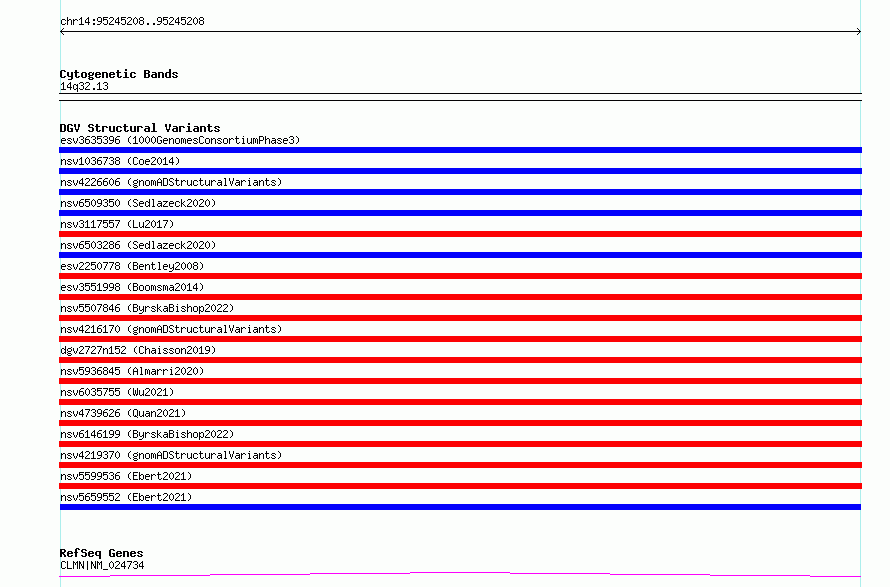 chr14:95245208..95245208

Cytogenetic Bands
14q32.13

DGV Structural Variants
esv3635396 (1000GenomesConsortiumPhase3)
nsv1036738 (Coe2014)
nsv4226606 (gnomADStructuralVariants)
nsv6509350 (Sedlazeck2020)
nsv3117557 (Lu2017)
nsv6503286 (Sedlazeck2020)
esv2250778 (Bentley2008)
esv3551998 (Boomsma2014)
nsv5507846 (ByrskaBishop2022)
nsv4216170 (gnomADStructuralVariants)
dgv2727n152 (Chaisson2019)
nsv5936845 (Almarri2020)
nsv6035755 (Wu2021)
nsv4739626 (Quan2021)
nsv6146199 (ByrskaBishop2022)
nsv4219370 (gnomADStructuralVariants)
nsv5599536 (Ebert2021)
nsv5659552 (Ebert2021)

RefSeq Genes
CLMN|NM_024734